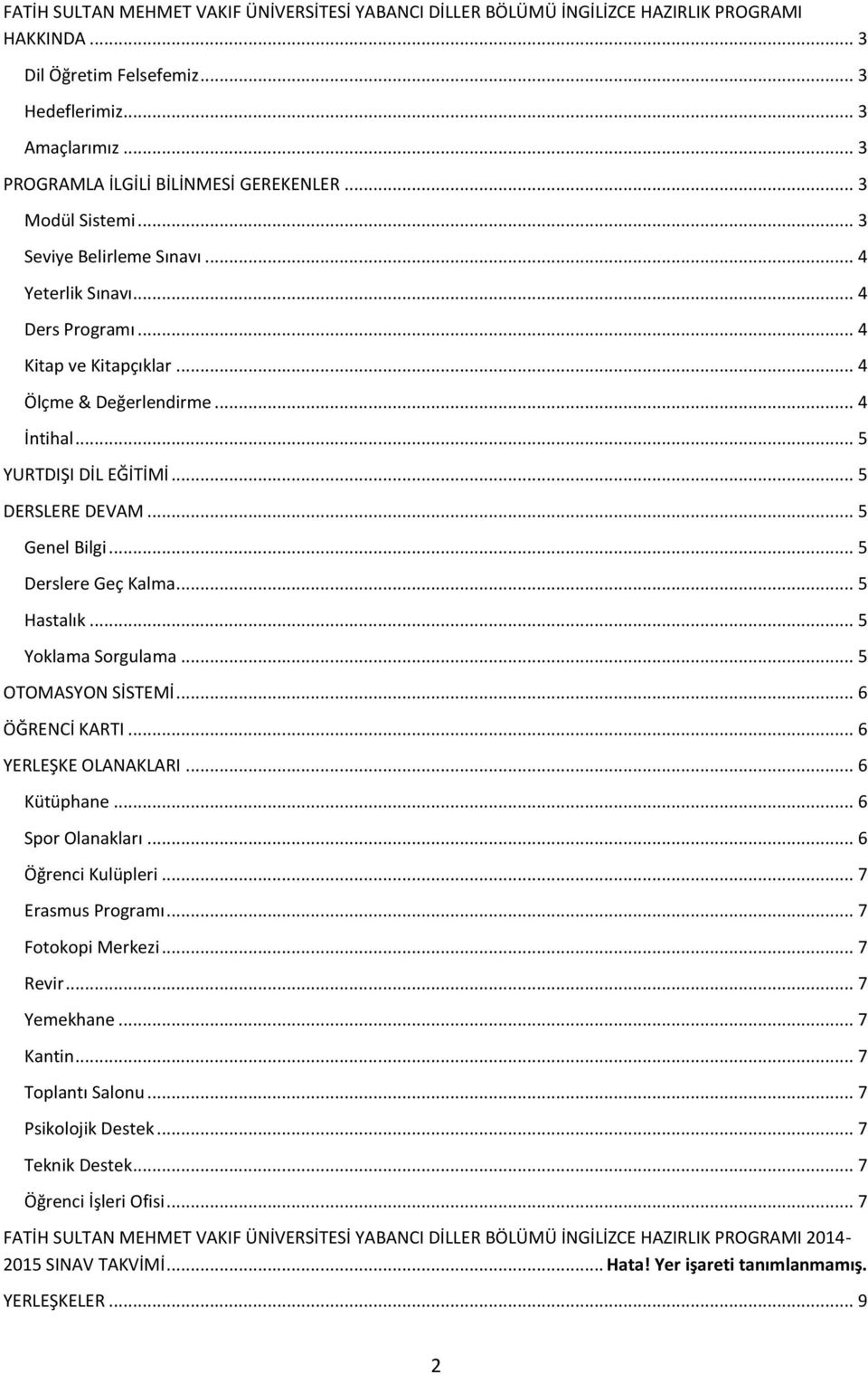 FATİH SULTAN MEHMET VAKIF ÜNİVERSİTESİ YABANCI DİLLER BÖLÜMÜ İNGİLİZCE HAZIRLIK PROGRAMI HAKKINDA ... 3
Dil Öğretim Felsefemiz ... 3
Hedeflerimiz ... 3
Amaçlarımız ... 3
PROGRAMLA İLGİLİ BİLİNMESİ GEREKENLER ... 3
Modül Sistemi ... 3
Seviye Belirleme Sınavı ... 4
Yeterlik Sınavı ... 4
Ders Programı ... 4
Kitap ve Kitapçıklar ... 4
Ölçme & Değerlendirme ... 4
İntihal ... 5
YURTDIŞI DİL EĞİTİMİ ... 5
DERSLERE DEVAM ... 5
Genel Bilgi ... 5
Derslere Geç Kalma ... 5
Hastalık ... 5
Yoklama Sorgulama ... 5
OTOMASYON SİSTEMİ ... 6
ÖĞRENCİ KARTI ... 6
YERLEŞKE OLANAKLARI ... 6
Kütüphane ... 6
Spor Olanakları ... 6
Öğrenci Kulüpleri ... 7
Erasmus Programı ... 7
Fotokopi Merkezi ... 7
Revir ... 7
Yemekhane ... 7
Kantin ... 7
Toplantı Salonu ... 7
Psikolojik Destek ... 7
Teknik Destek ... 7
Öğrenci İşleri Ofisi ... 7
FATİH SULTAN MEHMET VAKIF ÜNİVERSİTESİ YABANCI DİLLER BÖLÜMÜ İNGİLİZCE HAZIRLIK PROGRAMI 2014-2015 SINAV TAKVİMİ ... Hata! Yer işareti tanımlanmamış.
YERLEŞKELER ... 9

2